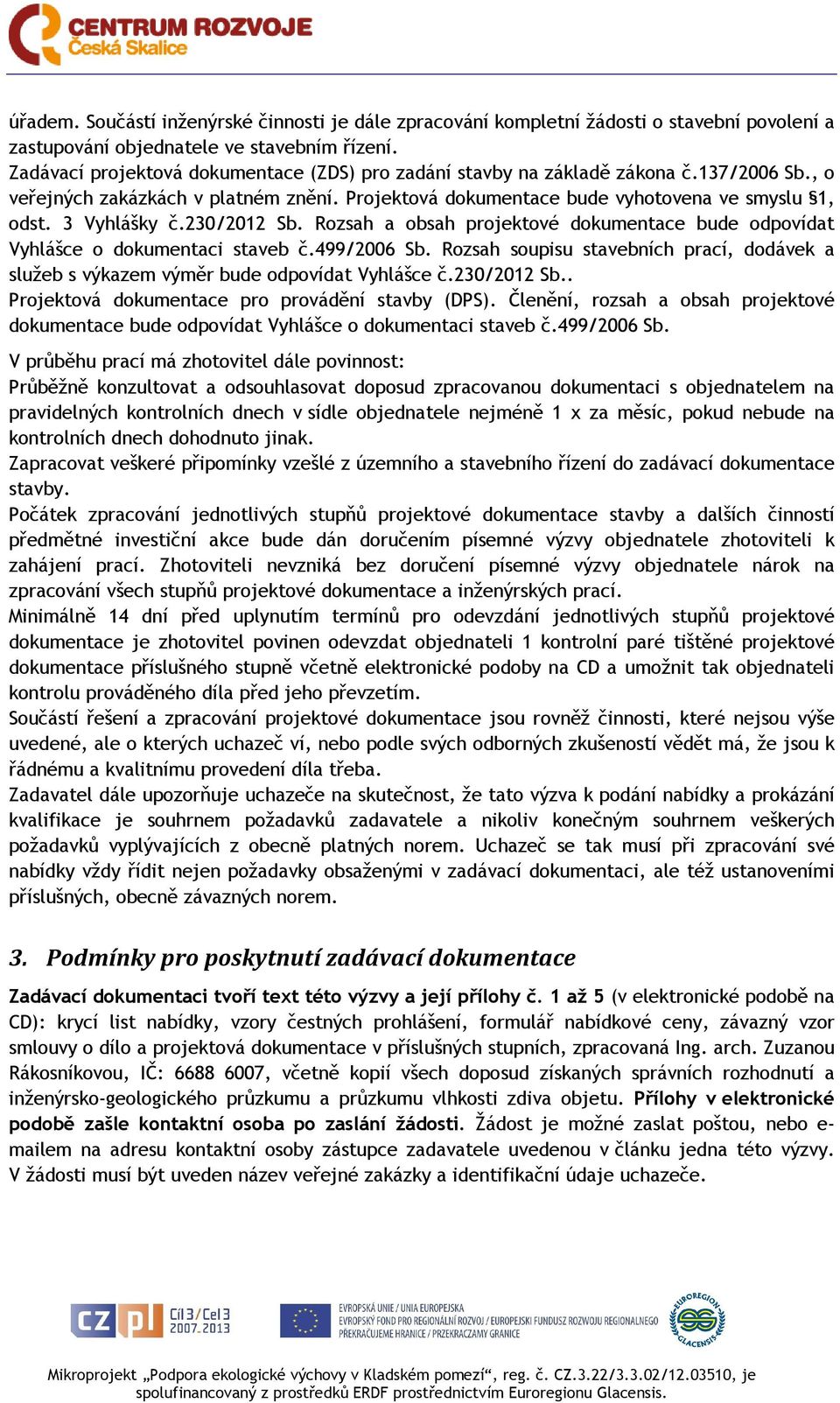 CENTRUM ROZVOJE
Česká Skalice

úřadem. Součástí inženýrské činnosti je dále zpracování kompletní žádosti o stavební povolení a zastupování objednatele ve stavebním řízení.
Zadávací projektová dokumentace (ZDS) pro zadání stavby na základě zákona č.137/2006 Sb., o veřejných zakázkách v platném znění. Projektová dokumentace bude vyhotovena ve smyslu §1, odst. 3 Vyhlášky č.230/2012 Sb. Rozsah a obsah projektové dokumentace bude odpovídat Vyhlášce o dokumentaci staveb č.499/2006 Sb. Rozsah soupisu stavebních prací, dodávek a služeb s výkazem výměr bude odpovídat Vyhlášce č.230/2012 Sb..
Projektová dokumentace pro provádění stavby (DPS). Členění, rozsah a obsah projektové dokumentace bude odpovídat Vyhlášce o dokumentaci staveb č.499/2006 Sb.

V průběhu prací má zhotovitel dále povinnost:
Průběžně konzultovat a odsouhlasovat doposud zpracovanou dokumentaci s objednatelem na pravidelných kontrolních dnech v sídle objednatele nejméně 1 x za měsíc, pokud nebude na kontrolních dnech dohodnuto jinak.
Zapracovat veškeré připomínky vzešlé z územního a stavebního řízení do zadávací dokumentace stavby.
Počátek zpracování jednotlivých stupňů projektové dokumentace stavby a dalších činností předmětné investiční akce bude dán doručením písemné výzvy objednatele zhotoviteli k zahájení prací. Zhotoviteli nevzniká bez doručení písemné výzvy objednatele nárok na zpracování všech stupňů projektové dokumentace a inženýrských prací.
Minimálně 14 dní před uplynutím termínů pro odevzdání jednotlivých stupňů projektové dokumentace je zhotovitel povinen odevzdat objednateli 1 kontrolní paré tištěné projektové dokumentace příslušného stupně včetně elektronické podoby na CD a umožnit tak objednateli kontrolu prováděného díla před jeho převzetím.
Součástí řešení a zpracování projektové dokumentace jsou rovněž činnosti, které nejsou výše uvedené, ale o kterých uchazeč ví, nebo podle svých odborných zkušeností vědět má, že jsou k řádnému a kvalitnímu provedení díla třeba.
Zadavatel dále upozorňuje uchazeče na skutečnost, že tato výzva k podání nabídky a prokázání kvalifikace je souhrnem požadavků zadavatele a nikoliv konečným souhrnem veškerých požadavků vyplývajících z obecně platných norem. Uchazeč se tak musí při zpracování své nabídky vždy řídit nejen požadavky obsaženými v zadávací dokumentaci, ale též ustanoveními příslušných, obecně závazných norem.

3. Podmínky pro poskytnutí zadávací dokumentace

Zadávací dokumentaci tvoří text této výzvy a její přílohy č. 1 až 5 (v elektronické podobě na CD): krycí list nabídky, vzory čestných prohlášení, formulář nabídkové ceny, závazný vzor smlouvy o dílo a projektová dokumentace v příslušných stupních, zpracovaná Ing. arch. Zuzanou Rákosníkovou, IČ: 6688 6007, včetně kopií všech doposud získaných správních rozhodnutí a inženýrsko-geologického průzkumu a průzkumu vlhkosti zdiva objetu. Přílohy v elektronické podobě zašle kontaktní osoba po zaslání žádosti. Žádost je možné zaslat poštou, nebo e-mailem na adresu kontaktní osoby zástupce zadavatele uvedenou v článku jedna této výzvy. V žádosti musí být uveden název veřejné zakázky a identifikační údaje uchazeče.

CZ PL Cíl3/Cel3 2007-2013
EVROPSKÁ UNIE / UNIA EUROPEJSKA
EVROPSKÝ FOND PRO REGIONÁLNÍ ROZVOJ / EUROPEJSKI FUNDUSZ ROZWOJU REGIONALNEGO
PŘEKRAČUJEME HRANICE / PRZEKRACZAMY GRANICE
EUROREGION GLACENSIS

Mikroprojekt „Podpora ekologické výchovy v Kladském pomezí“, reg. č. CZ.3.22/3.3.02/12.03510, je spolufinancovaný z prostředků ERDF prostřednictvím Euroregionu Glacensis.